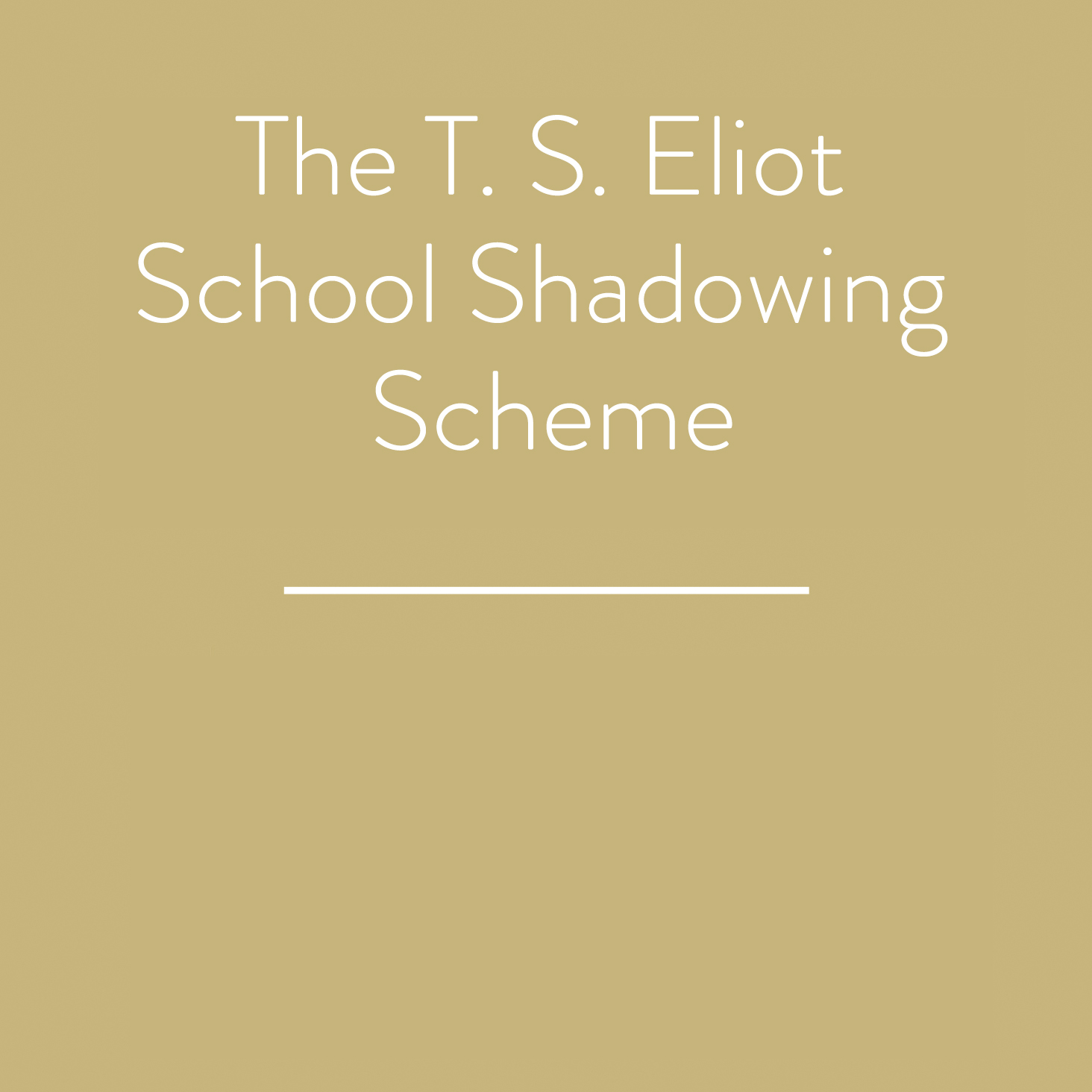 The T. S. Eliot School Shadowing Scheme